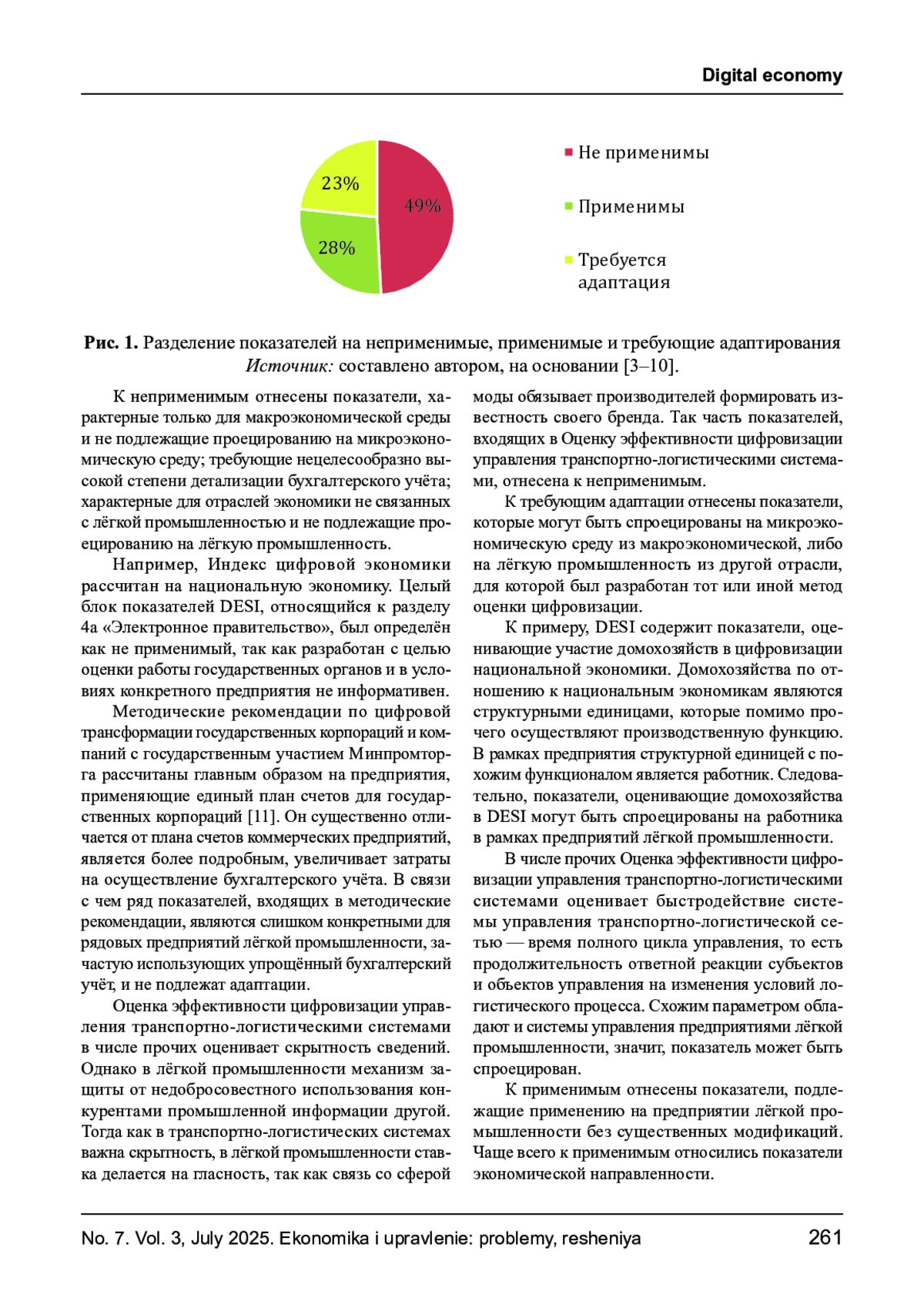 Digital economy

23%

49%

28%

Не применимы

Применимы

Требуется адаптация

**Рис. 1.** Разделение показателей на неприменимые, применимые и требующие адаптирования
*Источник:* составлено автором, на основании [3–10].

К неприменимым отнесены показатели, характерные только для макроэкономической среды и не подлежащие проецированию на микроэкономическую среду; требующие нецелесообразно высокой степени детализации бухгалтерского учёта; характерные для отраслей экономики не связанных с лёгкой промышленностью и не подлежащие проецированию на лёгкую промышленность.

Например, Индекс цифровой экономики рассчитан на национальную экономику. Целый блок показателей DESI, относящийся к разделу 4а «Электронное правительство», был определён как не применимый, так как разработан с целью оценки работы государственных органов и в условиях конкретного предприятия не информативен.

Методические рекомендации по цифровой трансформации государственных корпораций и компаний с государственным участием Минпромторга рассчитаны главным образом на предприятия, применяющие единый план счетов для государственных корпораций [11]. Он существенно отличается от плана счетов коммерческих предприятий, является более подробным, увеличивает затраты на осуществление бухгалтерского учёта. В связи с чем ряд показателей, входящих в методические рекомендации, являются слишком конкретными для рядовых предприятий лёгкой промышленности, зачастую использующих упрощённый бухгалтерский учёт, и не подлежат адаптации.

Оценка эффективности цифровизации управления транспортно-логистическими системами в числе прочих оценивает скрытность сведений. Однако в лёгкой промышленности механизм защиты от недобросовестного использования конкурентами промышленной информации другой. Тогда как в транспортно-логистических системах важна скрытность, в лёгкой промышленности ставка делается на гласность, так как связь со сферой моды обязывает производителей формировать известность своего бренда. Так часть показателей, входящих в Оценку эффективности цифровизации управления транспортно-логистическими системами, отнесена к неприменимым.

К требующим адаптации отнесены показатели, которые могут быть спроецированы на микроэкономическую среду из макроэкономической, либо на лёгкую промышленность из другой отрасли, для которой был разработан тот или иной метод оценки цифровизации.

К примеру, DESI содержит показатели, оценивающие участие домохозяйств в цифровизации национальной экономики. Домохозяйства по отношению к национальным экономикам являются структурными единицами, которые помимо прочего осуществляют производственную функцию. В рамках предприятия структурной единицей с похожим функционалом является работник. Следовательно, показатели, оценивающие домохозяйства в DESI могут быть спроецированы на работника в рамках предприятий лёгкой промышленности.

В числе прочих Оценка эффективности цифровизации управления транспортно-логистическими системами оценивает быстродействие системы управления транспортно-логистической сетью — время полного цикла управления, то есть продолжительность ответной реакции субъектов и объектов управления на изменения условий логистического процесса. Схожим параметром обладают и системы управления предприятиями лёгкой промышленности, значит, показатель может быть спроецирован.

К применимым отнесены показатели, подлежащие применению на предприятии лёгкой промышленности без существенных модификаций. Чаще всего к применимым относились показатели экономической направленности.

No. 7. Vol. 3, July 2025. Ekonomika i upravlenie: problemy, resheniya 261